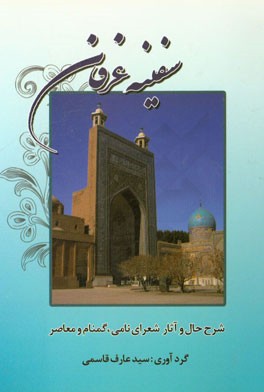 سفینه عرفان

شرح حال و آثار شعرای نامی، گمنام و معاصر

گرد آوری: سید عارف قاسمی